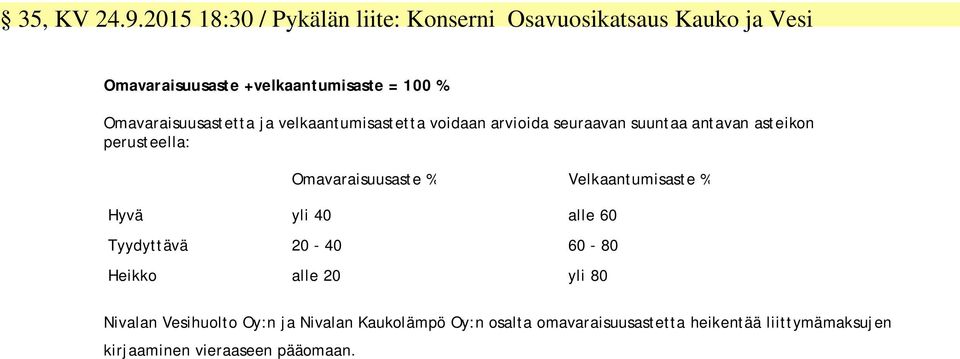 § 35, KV 24.9.2015 18:30 / Pykälän liite: Konserni Osavuosikatsaus Kauko ja Vesi

Omavaraisuusaste +velkaantumisaste = 100 %

Omavaraisuusastetta ja velkaantumisastetta voidaan arvioida seuraavan suuntaa antavan asteikon perusteella:

| | Omavaraisuusaste % | Velkaantumisaste % |
|---|---|---|
| Hyvä | yli 40 | alle 60 |
| Tyydyttävä | 20 - 40 | 60 - 80 |
| Heikko | alle 20 | yli 80 |

Nivalan Vesihuolto Oy:n ja Nivalan Kaukolämpö Oy:n osalta omavaraisuusastetta heikentää liittymämaksujen kirjaaminen vieraaseen pääomaan.